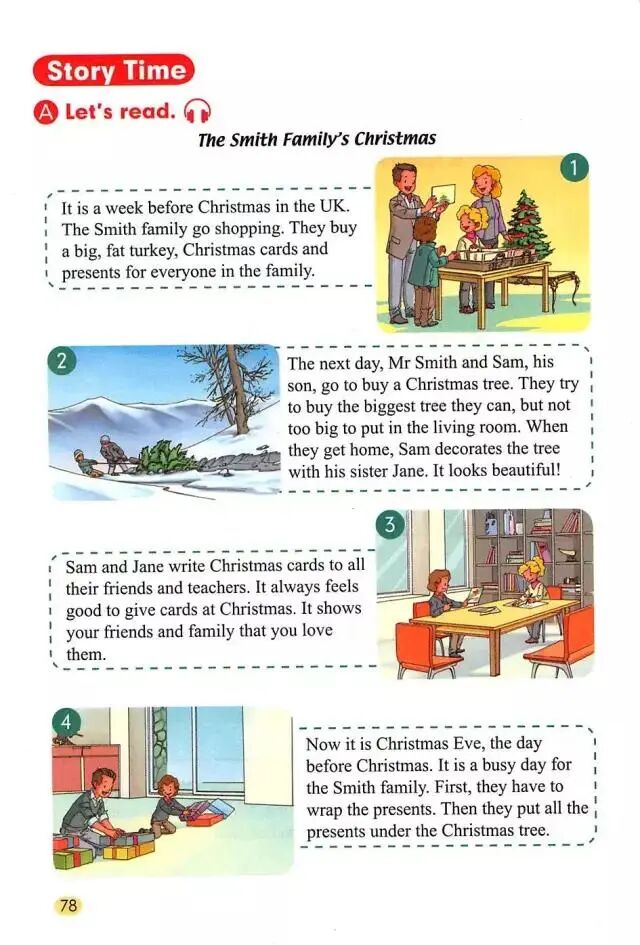 Story Time

A Let's read.

The Smith Family's Christmas

1

It is a week before Christmas in the UK. The Smith family go shopping. They buy a big, fat turkey, Christmas cards and presents for everyone in the family.

2

The next day, Mr Smith and Sam, his son, go to buy a Christmas tree. They try to buy the biggest tree they can, but not too big to put in the living room. When they get home, Sam decorates the tree with his sister Jane. It looks beautiful!

3

Sam and Jane write Christmas cards to all their friends and teachers. It always feels good to give cards at Christmas. It shows your friends and family that you love them.

4

Now it is Christmas Eve, the day before Christmas. It is a busy day for the Smith family. First, they have to wrap the presents. Then they put all the presents under the Christmas tree.

78